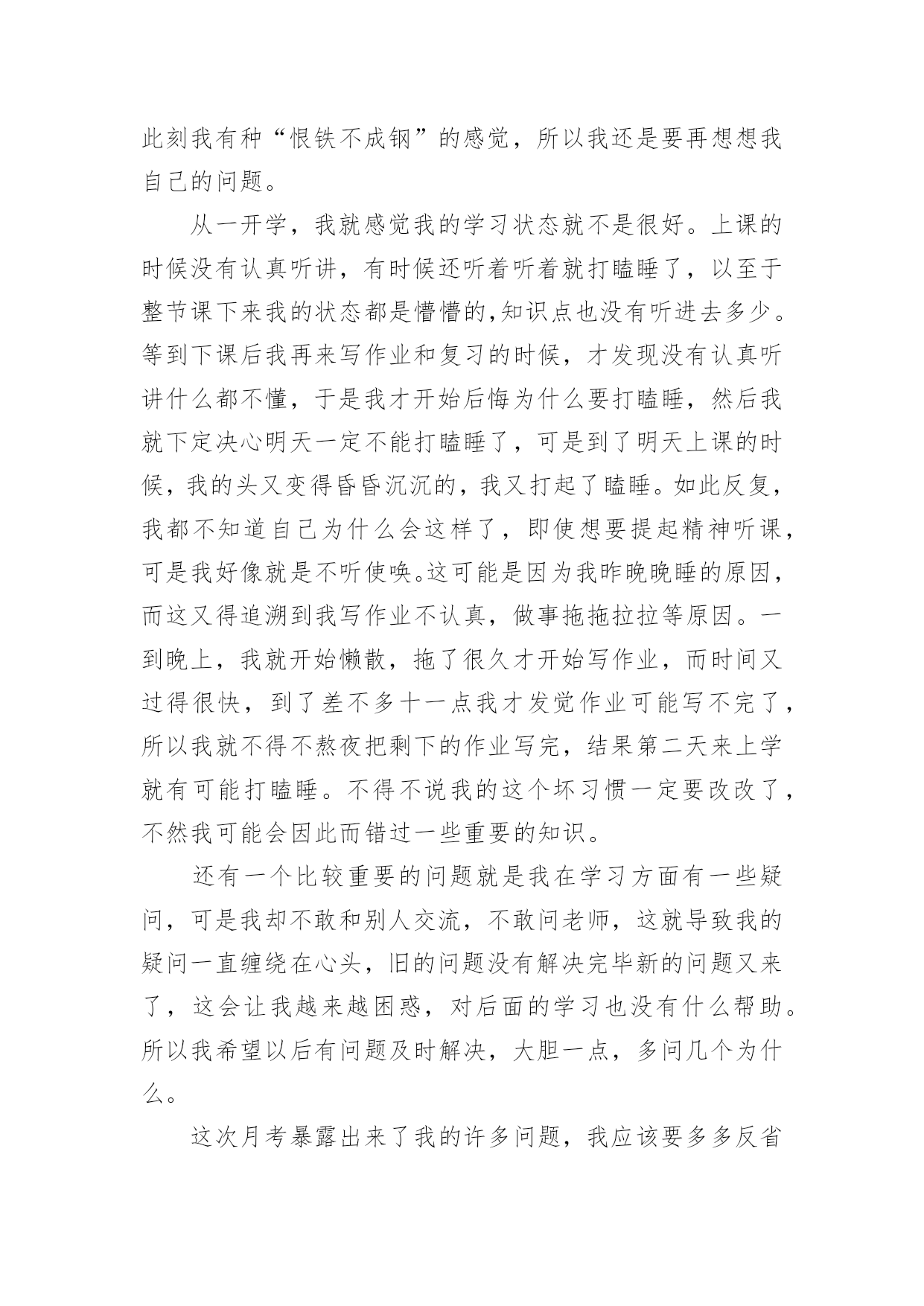 此刻我有种“恨铁不成钢”的感觉，所以我还是要再想想我自己的问题。

从一开学，我就感觉我的学习状态就不是很好。上课的时候没有认真听讲，有时候还听着听着就打瞌睡了，以至于整节课下来我的状态都是懵懵的,知识点也没有听进去多少。等到下课后我再来写作业和复习的时候，才发现没有认真听讲什么都不懂，于是我才开始后悔为什么要打瞌睡，然后我就下定决心明天一定不能打瞌睡了，可是到了明天上课的时候，我的头又变得昏昏沉沉的，我又打起了瞌睡。如此反复，我都不知道自己为什么会这样了，即使想要提起精神听课，可是我好像就是不听使唤。这可能是因为我昨晚晚睡的原因，而这又得追溯到我写作业不认真，做事拖拖拉拉等原因。一到晚上，我就开始懒散，拖了很久才开始写作业，而时间又过得很快，到了差不多十一点我才发觉作业可能写不完了，所以我就不得不熬夜把剩下的作业写完，结果第二天来上学就有可能打瞌睡。不得不说我的这个坏习惯一定要改改了，不然我可能会因此而错过一些重要的知识。

还有一个比较重要的问题就是我在学习方面有一些疑问，可是我却不敢和别人交流，不敢问老师，这就导致我的疑问一直缠绕在心头，旧的问题没有解决完毕新的问题又来了，这会让我越来越困惑，对后面的学习也没有什么帮助。所以我希望以后有问题及时解决，大胆一点，多问几个为什么。

这次月考暴露出来了我的许多问题，我应该要多多反省